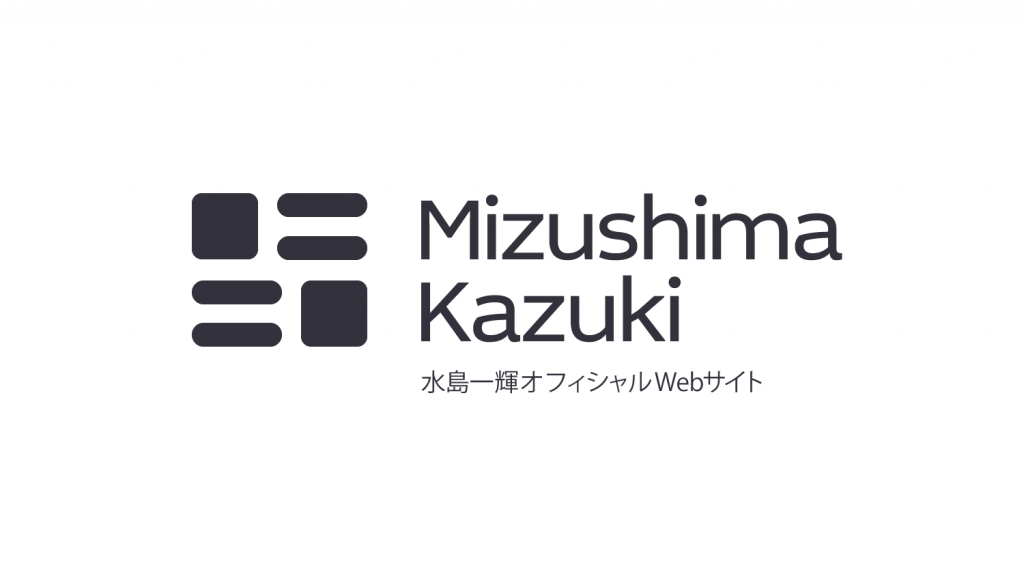 Mizushima
Kazuki
水島一輝オフィシャルWebサイト